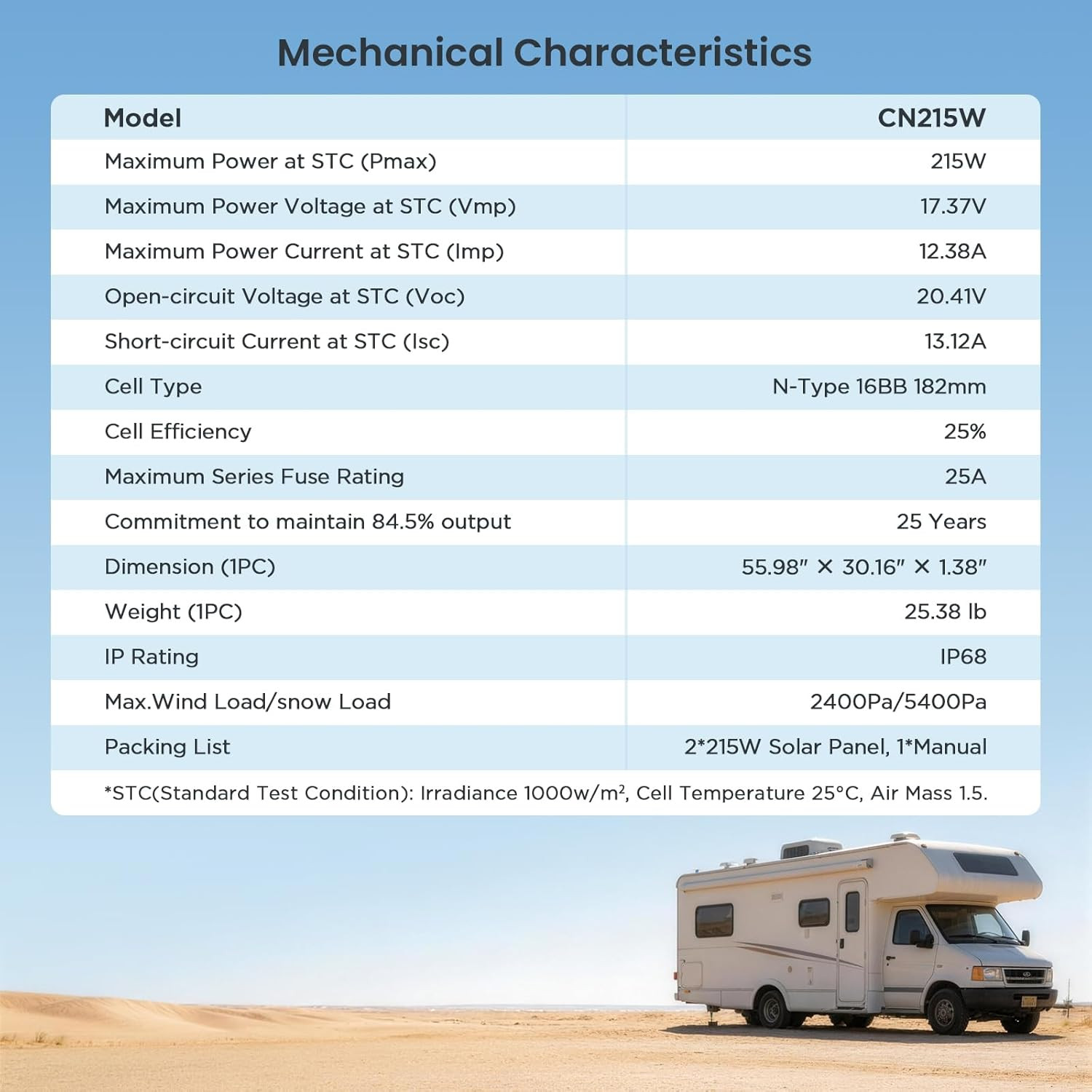 Mechanical Characteristics

| Model | CN215W |
|---|---|
| Maximum Power at STC (Pmax) | 215W |
| Maximum Power Voltage at STC (Vmp) | 17.37V |
| Maximum Power Current at STC (Imp) | 12.38A |
| Open-circuit Voltage at STC (Voc) | 20.41V |
| Short-circuit Current at STC (Isc) | 13.12A |
| Cell Type | N-Type 16BB 182mm |
| Cell Efficiency | 25% |
| Maximum Series Fuse Rating | 25A |
| Commitment to maintain 84.5% output | 25 Years |
| Dimension (1PC) | 55.98" × 30.16" × 1.38" |
| Weight (1PC) | 25.38 lb |
| IP Rating | IP68 |
| Max.Wind Load/snow Load | 2400Pa/5400Pa |
| Packing List | 2*215W Solar Panel, 1*Manual |

*STC(Standard Test Condition): Irradiance 1000w/m², Cell Temperature 25°C, Air Mass 1.5.